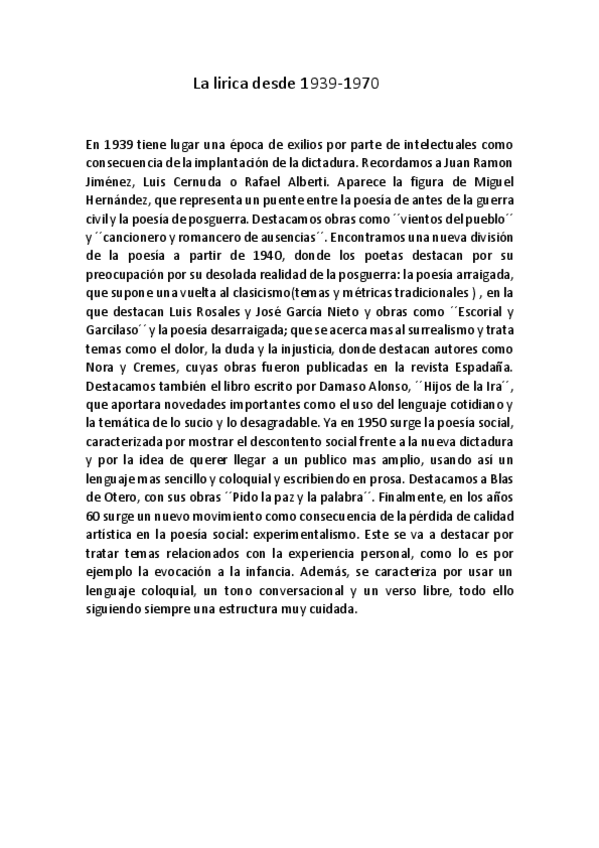 La lirica desde 1939-1970

En 1939 tiene lugar una época de exilios por parte de intelectuales como consecuencia de la implantación de la dictadura. Recordamos a Juan Ramon Jiménez, Luis Cernuda o Rafael Alberti. Aparece la figura de Miguel Hernández, que representa un puente entre la poesía de antes de la guerra civil y la poesía de posguerra. Destacamos obras como ´´vientos del pueblo´´ y ´´cancionero y romancero de ausencias´´. Encontramos una nueva división de la poesía a partir de 1940, donde los poetas destacan por su preocupación por su desolada realidad de la posguerra: la poesía arraigada, que supone una vuelta al clasicismo(temas y métricas tradicionales ) , en la que destacan Luis Rosales y José García Nieto y obras como ´´Escorial y Garcilaso´´ y la poesía desarraigada; que se acerca mas al surrealismo y trata temas como el dolor, la duda y la injusticia, donde destacan autores como Nora y Cremes, cuyas obras fueron publicadas en la revista Espadaña. Destacamos también el libro escrito por Damaso Alonso, ´´Hijos de la Ira´´, que aportara novedades importantes como el uso del lenguaje cotidiano y la temática de lo sucio y lo desagradable. Ya en 1950 surge la poesía social, caracterizada por mostrar el descontento social frente a la nueva dictadura y por la idea de querer llegar a un publico mas amplio, usando así un lenguaje mas sencillo y coloquial y escribiendo en prosa. Destacamos a Blas de Otero, con sus obras ´´Pido la paz y la palabra´´. Finalmente, en los años 60 surge un nuevo movimiento como consecuencia de la pérdida de calidad artística en la poesía social: experimentalismo. Este se va a destacar por tratar temas relacionados con la experiencia personal, como lo es por ejemplo la evocación a la infancia. Además, se caracteriza por usar un lenguaje coloquial, un tono conversacional y un verso libre, todo ello siguiendo siempre una estructura muy cuidada.